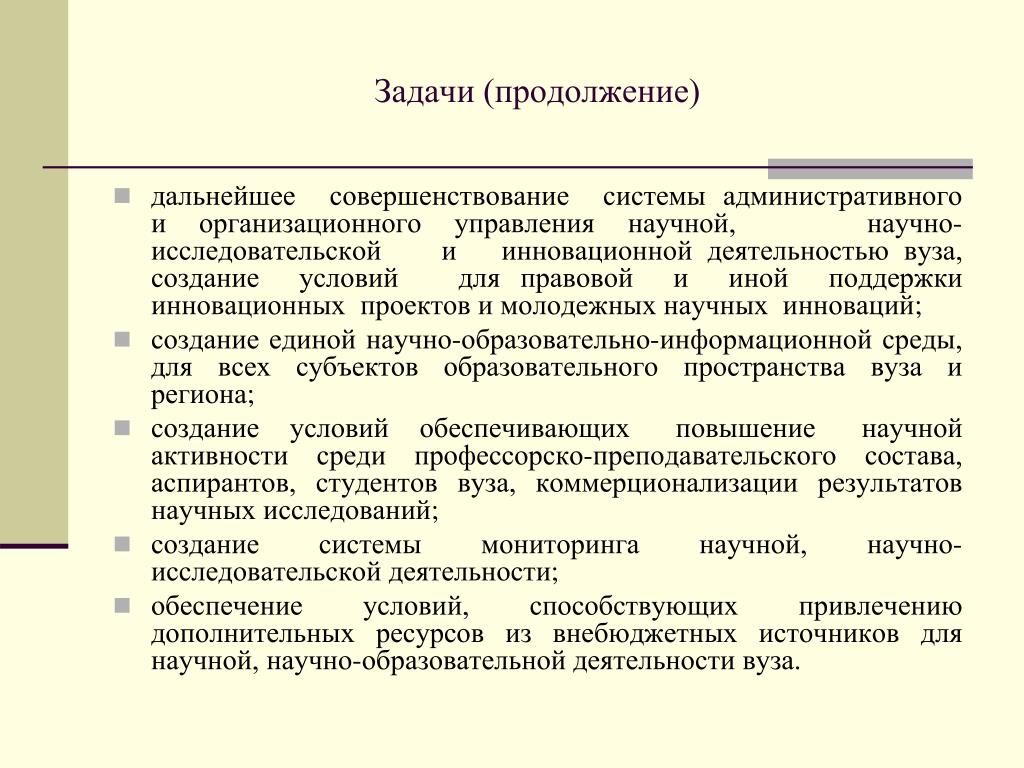 Задачи (продолжение)

дальнейшее совершенствование системы административного и организационного управления научной, научно-исследовательской и инновационной деятельностью вуза, создание условий для правовой и иной поддержки инновационных проектов и молодежных научных инноваций;

создание единой научно-образовательно-информационной среды, для всех субъектов образовательного пространства вуза и региона;

создание условий обеспечивающих повышение научной активности среди профессорско-преподавательского состава, аспирантов, студентов вуза, коммерционализации результатов научных исследований;

создание системы мониторинга научной, научно-исследовательской деятельности;

обеспечение условий, способствующих привлечению дополнительных ресурсов из внебюджетных источников для научной, научно-образовательной деятельности вуза.